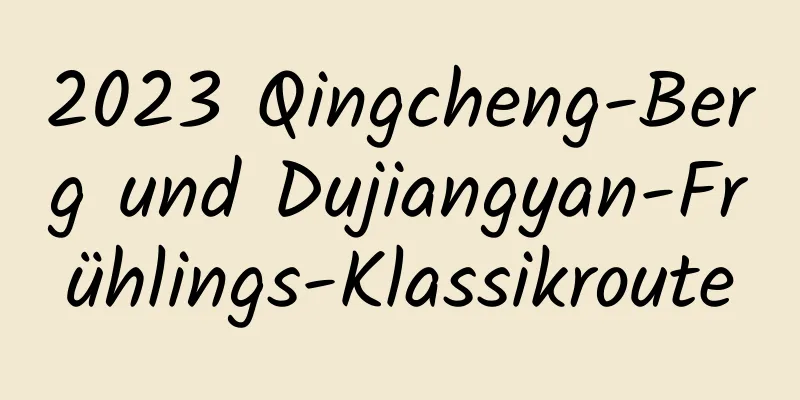 2023 Qingcheng-Berg und Dujiangyan-Frühlings-Klassikroute